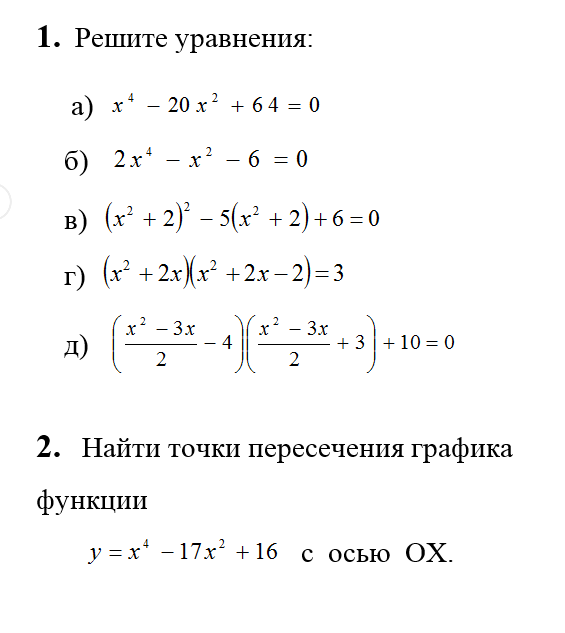 **1.** Решите уравнения:

а) $x^4 - 20x^2 + 64 = 0$

б) $2x^4 - x^2 - 6 = 0$

в) $(x^2 + 2)^2 - 5(x^2 + 2) + 6 = 0$

г) $(x^2 + 2x)(x^2 + 2x - 2) = 3$

д) $\left(\frac{x^2 - 3x}{2} - 4\right)\left(\frac{x^2 - 3x}{2} + 3\right) + 10 = 0$

**2.** Найти точки пересечения графика функции

$y = x^4 - 17x^2 + 16$ с осью ОХ.